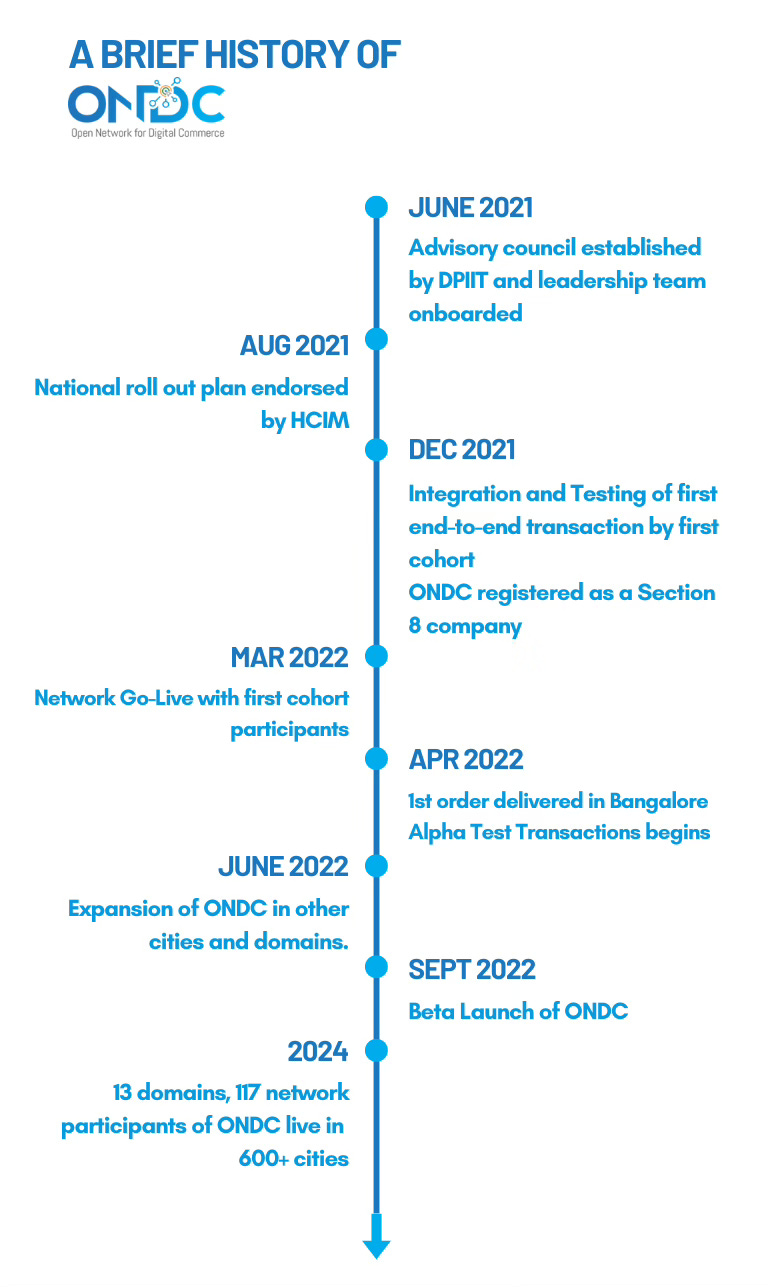 A BRIEF HISTORY OF

ONDC
Open Network for Digital Commerce

JUNE 2021
Advisory council established by DPIIT and leadership team onboarded

AUG 2021
National roll out plan endorsed by HCIM

DEC 2021
Integration and Testing of first end-to-end transaction by first cohort
ONDC registered as a Section 8 company

MAR 2022
Network Go-Live with first cohort participants

APR 2022
1st order delivered in Bangalore
Alpha Test Transactions begins

JUNE 2022
Expansion of ONDC in other cities and domains.

SEPT 2022
Beta Launch of ONDC

2024
13 domains, 117 network participants of ONDC live in 600+ cities